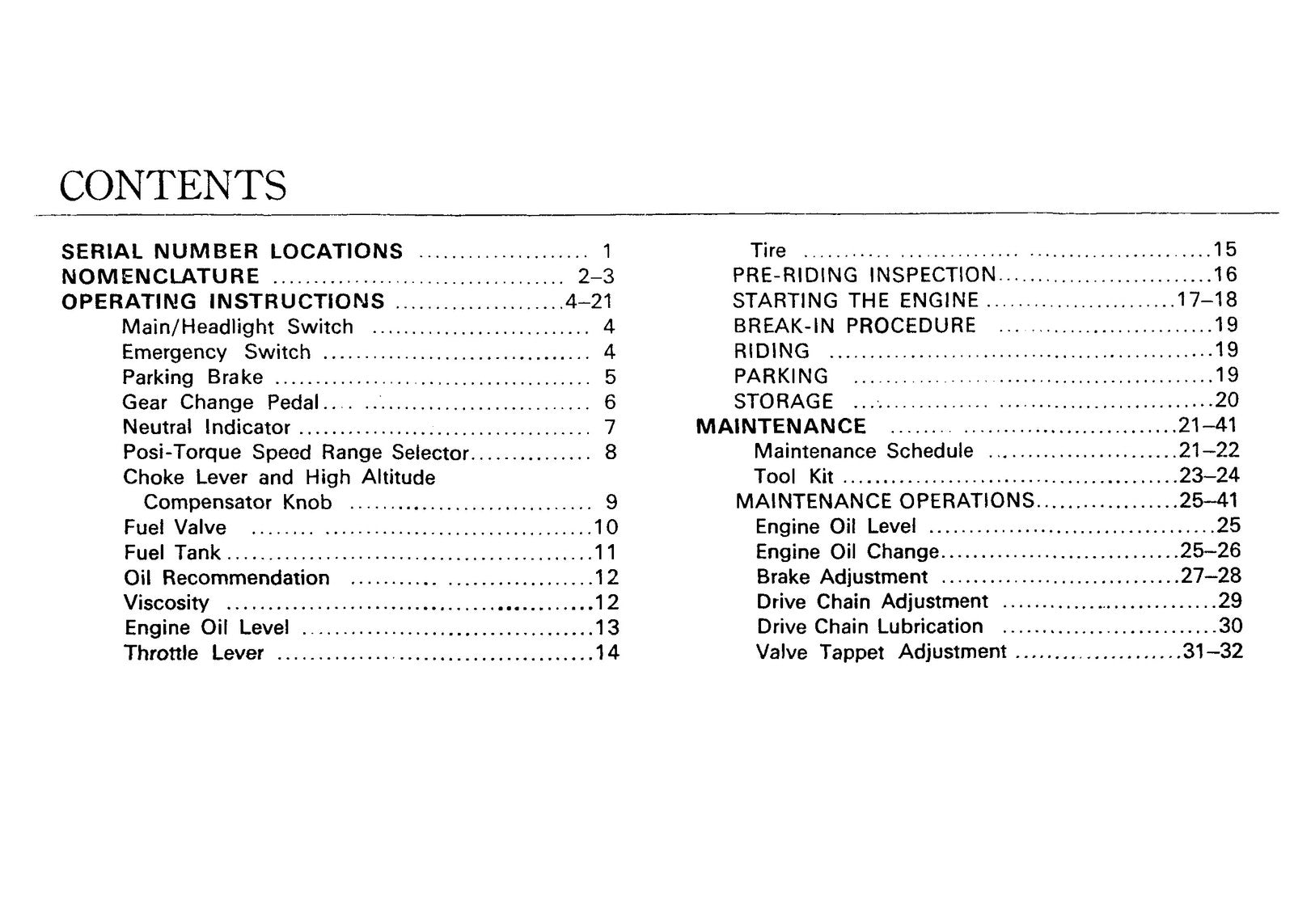 CONTENTS

SERIAL NUMBER LOCATIONS 1
NOMENCLATURE 2–3
OPERATING INSTRUCTIONS 4–21
Main/Headlight Switch 4
Emergency Switch 4
Parking Brake 5
Gear Change Pedal 6
Neutral Indicator 7
Posi-Torque Speed Range Selector 8
Choke Lever and High Altitude Compensator Knob 9
Fuel Valve 10
Fuel Tank 11
Oil Recommendation 12
Viscosity 12
Engine Oil Level 13
Throttle Lever 14

Tire 15
PRE-RIDING INSPECTION 16
STARTING THE ENGINE 17–18
BREAK-IN PROCEDURE 19
RIDING 19
PARKING 19
STORAGE 20
MAINTENANCE 21–41
Maintenance Schedule 21–22
Tool Kit 23–24
MAINTENANCE OPERATIONS 25–41
Engine Oil Level 25
Engine Oil Change 25–26
Brake Adjustment 27–28
Drive Chain Adjustment 29
Drive Chain Lubrication 30
Valve Tappet Adjustment 31–32